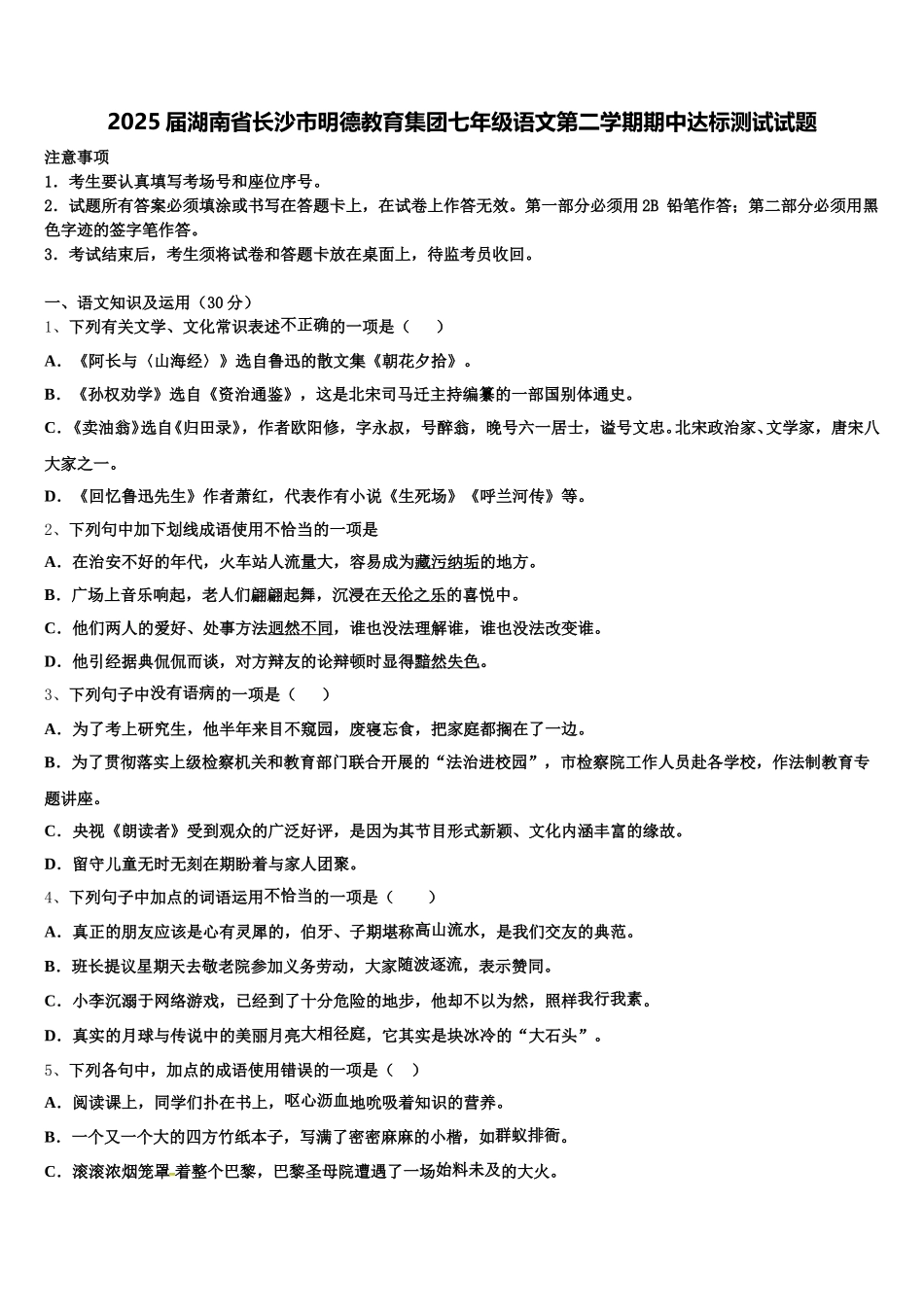 2025 届湖南省长沙市明德教育集团七年级语文第二学期期中达标测试试题

注意事项
1．考生要认真填写考场号和座位序号。
2．试题所有答案必须填涂或书写在答题卡上，在试卷上作答无效。第一部分必须用 2B 铅笔作答；第二部分必须用黑色字迹的签字笔作答。
3．考试结束后，考生须将试卷和答题卡放在桌面上，待监考员收回。

一、语文知识及运用（30 分）
1、下列有关文学、文化常识表述不正确的一项是（　）
A．《阿长与〈山海经〉》选自鲁迅的散文集《朝花夕拾》。
B．《孙权劝学》选自《资治通鉴》，这是北宋司马迁主持编纂的一部国别体通史。
C．《卖油翁》选自《归田录》，作者欧阳修，字永叔，号醉翁，晚号六一居士，谥号文忠。北宋政治家、文学家，唐宋八大家之一。
D．《回忆鲁迅先生》作者萧红，代表作有小说《生死场》《呼兰河传》等。
2、下列句中加下划线成语使用不恰当的一项是
A．在治安不好的年代，火车站人流量大，容易成为藏污纳垢的地方。
B．广场上音乐响起，老人们翩翩起舞，沉浸在天伦之乐的喜悦中。
C．他们两人的爱好、处事方法迥然不同，谁也没法理解谁，谁也没法改变谁。
D．他引经据典侃侃而谈，对方辩友的论辩顿时显得黯然失色。
3、下列句子中没有语病的一项是（　）
A．为了考上研究生，他半年来目不窥园，废寝忘食，把家庭都搁在了一边。
B．为了贯彻落实上级检察机关和教育部门联合开展的“法治进校园”，市检察院工作人员赴各学校，作法制教育专题讲座。
C．央视《朗读者》受到观众的广泛好评，是因为其节目形式新颖、文化内涵丰富的缘故。
D．留守儿童无时无刻在期盼着与家人团聚。
4、下列句子中加点的词语运用不恰当的一项是（　）
A．真正的朋友应该是心有灵犀的，伯牙、子期堪称高山流水，是我们交友的典范。
B．班长提议星期天去敬老院参加义务劳动，大家随波逐流，表示赞同。
C．小李沉溺于网络游戏，已经到了十分危险的地步，他却不以为然，照样我行我素。
D．真实的月球与传说中的美丽月亮大相径庭，它其实是块冰冷的“大石头”。
5、下列各句中，加点的成语使用错误的一项是（　）
A．阅读课上，同学们扑在书上，呕心沥血地吮吸着知识的营养。
B．一个又一个大的四方竹纸本子，写满了密密麻麻的小楷，如群蚁排衙。
C．滚滚浓烟笼罩着整个巴黎，巴黎圣母院遭遇了一场始料未及的大火。